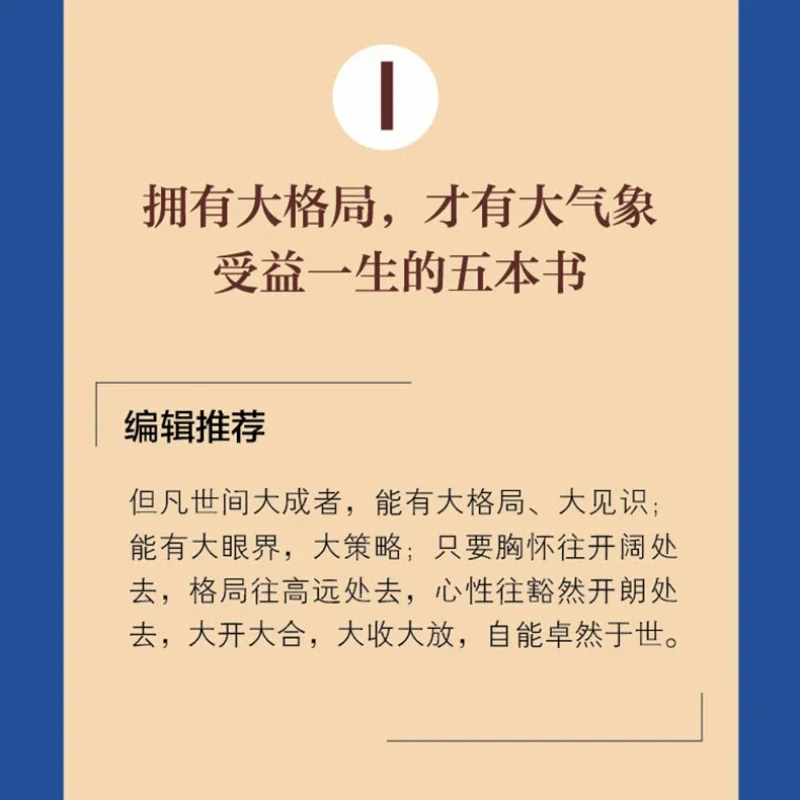 I

拥有大格局，才有大气象
受益一生的五本书

编辑推荐

但凡世间大成者，能有大格局、大见识；能有大眼界，大策略；只要胸怀往开阔处去，格局往高远处去，心性往豁然开朗处去，大开大合，大收大放，自能卓然于世。